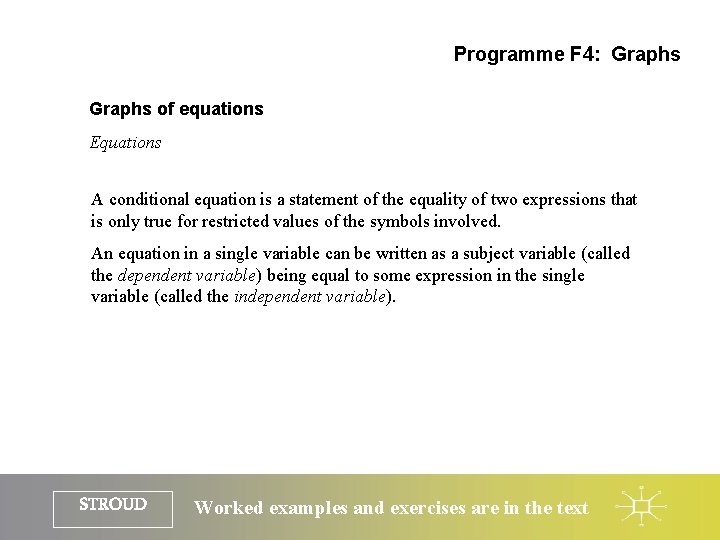 Programme F4: Graphs

Graphs of equations

Equations

A conditional equation is a statement of the equality of two expressions that is only true for restricted values of the symbols involved.

An equation in a single variable can be written as a subject variable (called the dependent variable) being equal to some expression in the single variable (called the independent variable).

STROUD

Worked examples and exercises are in the text